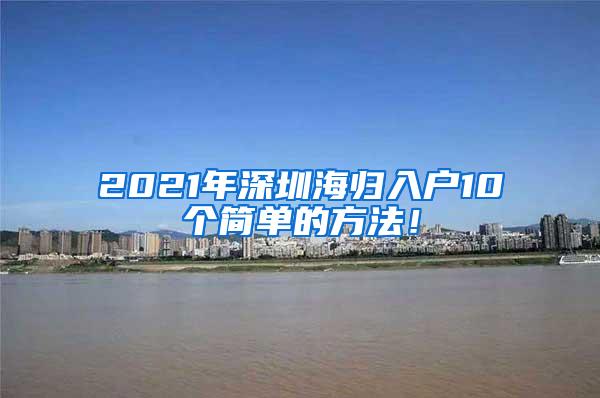 2021年深圳海归入户10个简单的方法！